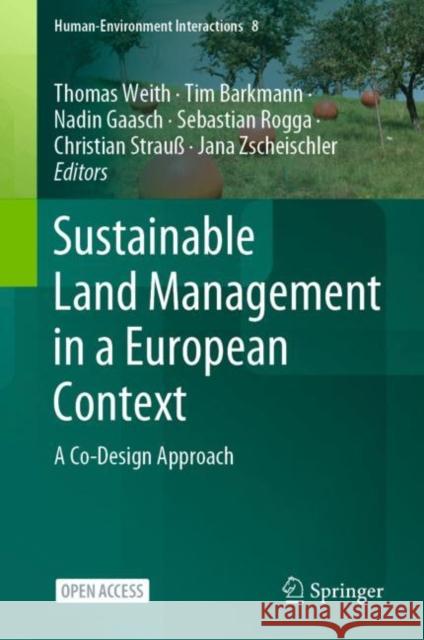 Human-Environment Interactions 8

Thomas Weith · Tim Barkmann · Nadin Gaasch · Sebastian Rogga · Christian Strauß · Jana Zscheischler
Editors

Sustainable Land Management in a European Context

A Co-Design Approach

OPEN ACCESS

Springer